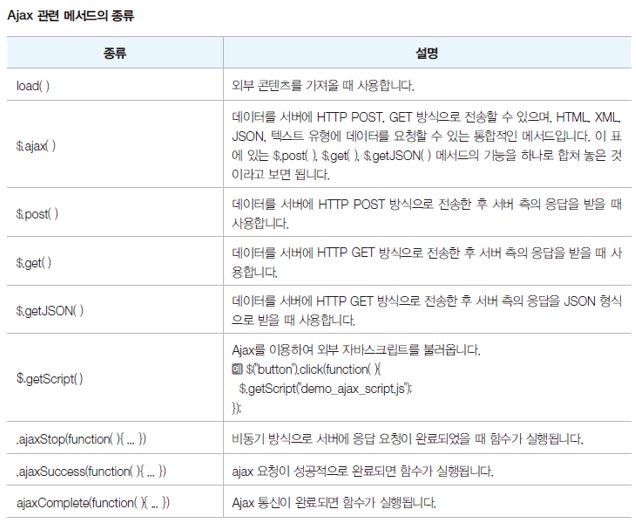 Ajax 관련 메서드의 종류

| 종류 | 설명 |
|---|---|
| load( ) | 외부 콘텐츠를 가져올 때 사용합니다. |
| $.ajax( ) | 데이터를 서버에 HTTP POST, GET 방식으로 전송할 수 있으며, HTML, XML, JSON, 텍스트 유형에 데이터를 요청할 수 있는 통합적인 메서드입니다. 이 표에 있는 $.post( ), $.get( ), $.getJSON( ) 메서드의 기능을 하나로 합쳐 놓은 것이라고 보면 됩니다. |
| $.post( ) | 데이터를 서버에 HTTP POST 방식으로 전송한 후 서버 측의 응답을 받을 때 사용합니다. |
| $.get( ) | 데이터를 서버에 HTTP GET 방식으로 전송한 후 서버 측의 응답을 받을 때 사용합니다. |
| $.getJSON( ) | 데이터를 서버에 HTTP GET 방식으로 전송한 후 서버 측의 응답을 JSON 형식으로 받을 때 사용합니다. |
| $.getScript( ) | Ajax를 이용하여 외부 자바스크립트를 불러옵니다. 예 $("button").click(function( ){ $.getScript("demo_ajax_script.js"); }); |
| .ajaxStop(function( ){ ... }) | 비동기 방식으로 서버에 응답 요청이 완료되었을 때 함수가 실행됩니다. |
| .ajaxSuccess(function( ){ ... }) | ajax 요청이 성공적으로 완료되면 함수가 실행됩니다. |
| ajaxComplete(function( ){ ... }) | Ajax 통신이 완료되면 함수가 실행됩니다. |